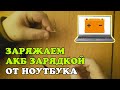 ЗАРЯЖАЕМ
АКБ ЗАРЯДКОЙ
ОТ НОУТБУКА